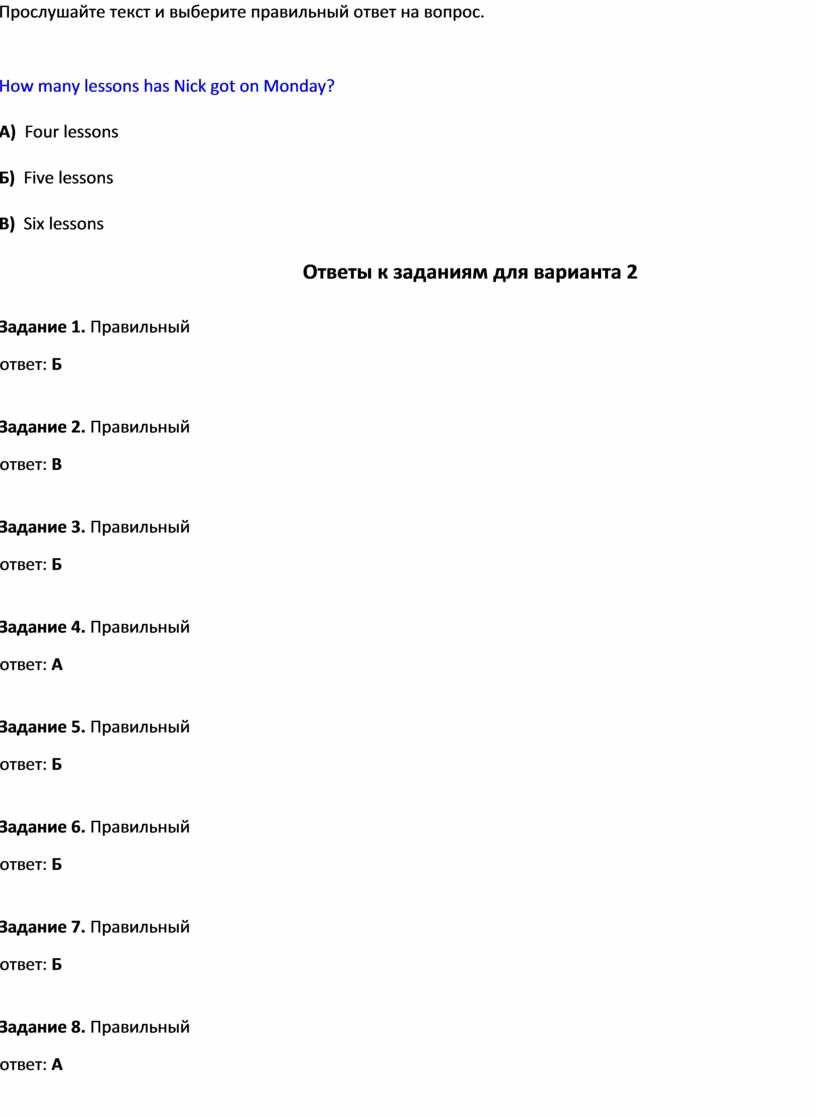 Прослушайте текст и выберите правильный ответ на вопрос.

How many lessons has Nick got on Monday?

А) Four lessons

Б) Five lessons

В) Six lessons

Ответы к заданиям для варианта 2

Задание 1. Правильный ответ: Б

Задание 2. Правильный ответ: В

Задание 3. Правильный ответ: Б

Задание 4. Правильный ответ: А

Задание 5. Правильный ответ: Б

Задание 6. Правильный ответ: Б

Задание 7. Правильный ответ: Б

Задание 8. Правильный ответ: А